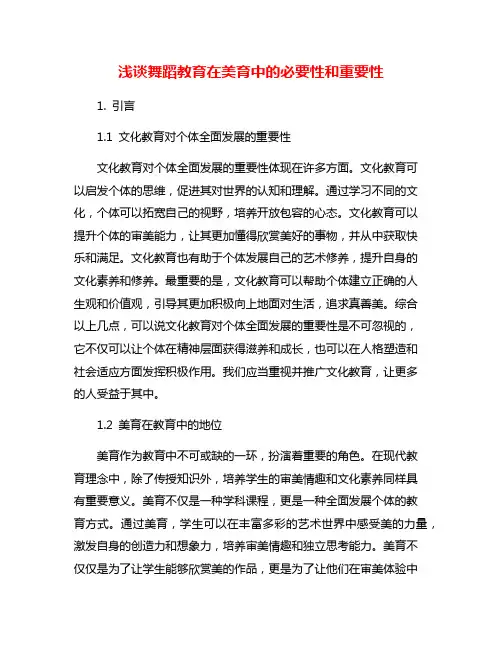 浅谈舞蹈教育在美育中的必要性和重要性

1. 引言

1.1 文化教育对个体全面发展的重要性

文化教育对个体全面发展的重要性体现在许多方面。文化教育可以启发个体的思维，促进其对世界的认知和理解。通过学习不同的文化，个体可以拓宽自己的视野，培养开放包容的心态。文化教育可以提升个体的审美能力，让其更加懂得欣赏美好的事物，并从中获取快乐和满足。文化教育也有助于个体发展自己的艺术修养，提升自身的文化素养和修养。最重要的是，文化教育可以帮助个体建立正确的人生观和价值观，引导其更加积极向上地面对生活，追求真善美。综合以上几点，可以说文化教育对个体全面发展的重要性是不可忽视的，它不仅可以让个体在精神层面获得滋养和成长，也可以在人格塑造和社会适应方面发挥积极作用。我们应当重视并推广文化教育，让更多的人受益于其中。

1.2 美育在教育中的地位

美育作为教育中不可或缺的一环，扮演着重要的角色。在现代教育理念中，除了传授知识外，培养学生的审美情趣和文化素养同样具有重要意义。美育不仅是一种学科课程，更是一种全面发展个体的教育方式。通过美育，学生可以在丰富多彩的艺术世界中感受美的力量，激发自身的创造力和想象力，培养审美情趣和独立思考能力。美育不仅仅是为了让学生能够欣赏美的作品，更是为了让他们在审美体验中